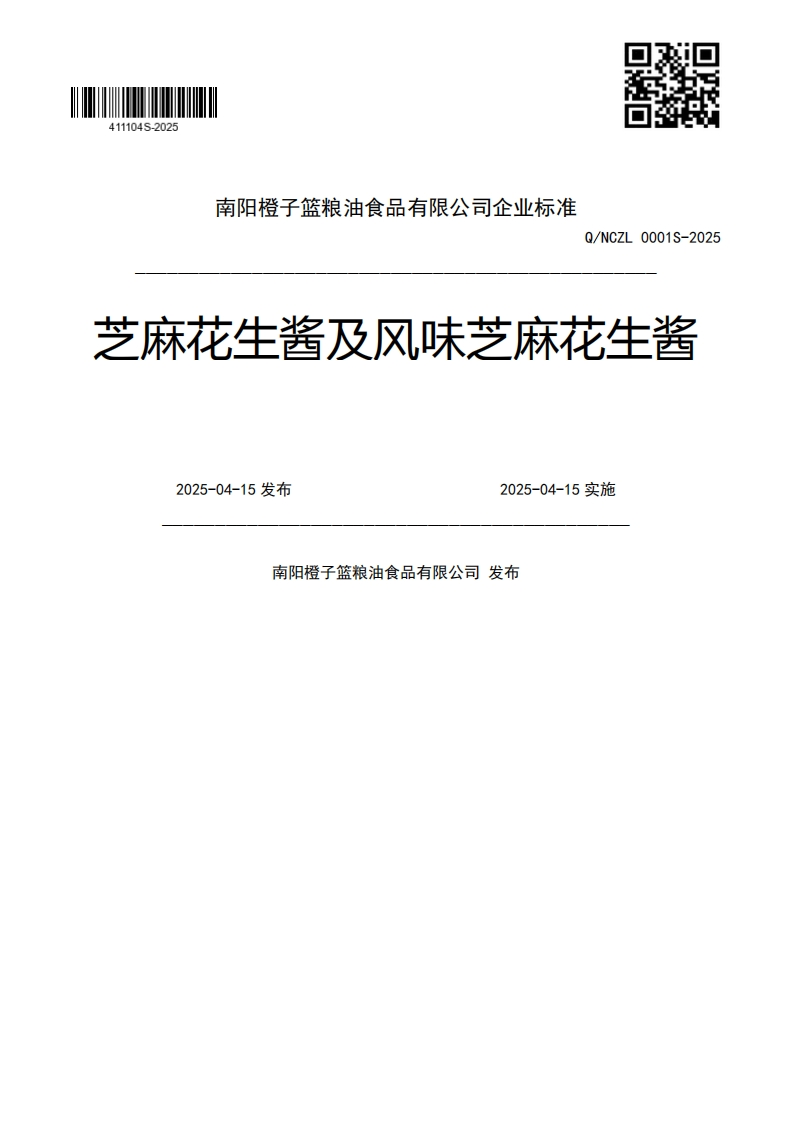 411104S-2025

南阳橙子篮粮油食品有限公司企业标准

Q/NCZL 0001S-2025

芝麻花生酱及风味芝麻花生酱

2025-04-15 发布

2025-04-15 实施

南阳橙子篮粮油食品有限公司 发布